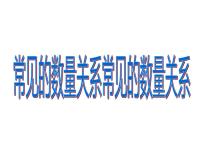 常见的数量关系常见的数量关系